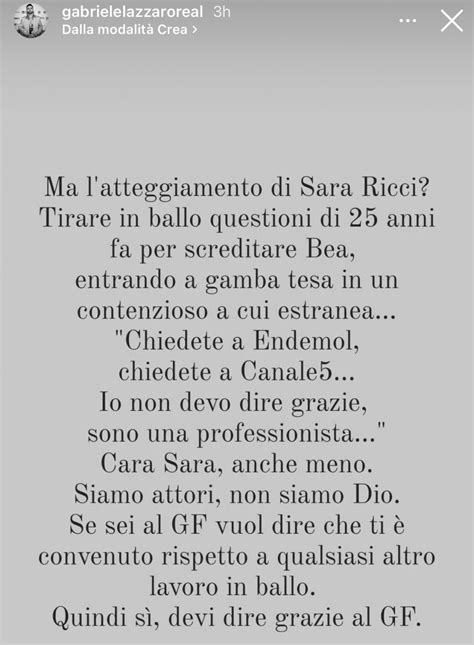 gabrielelazzaroreal 3h
Dalla modalità Crea >

Ma l'atteggiamento di Sara Ricci? Tirare in ballo questioni di 25 anni fa per screditare Bea, entrando a gamba tesa in un contenzioso a cui estranea... "Chiedete a Endemol, chiedete a Canale5... Io non devo dire grazie, sono una professionista..." Cara Sara, anche meno. Siamo attori, non siamo Dio. Se sei al GF vuol dire che ti è convenuto rispetto a qualsiasi altro lavoro in ballo. Quindi sì, devi dire grazie al GF.